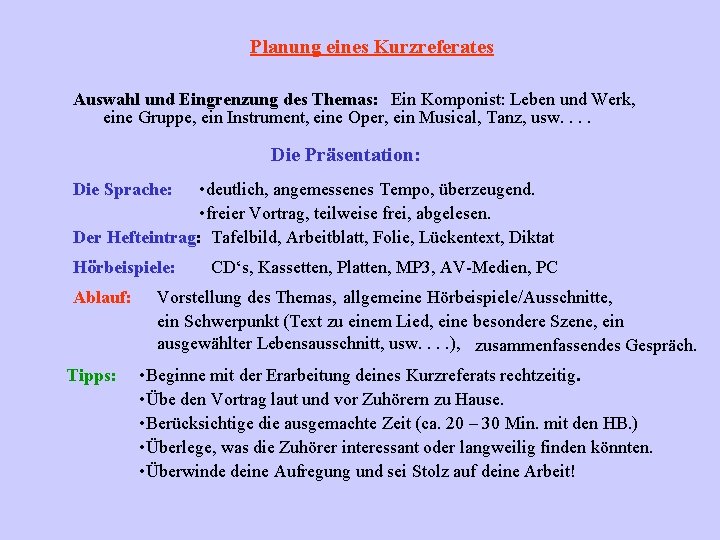 Planung eines Kurzreferates

Auswahl und Eingrenzung des Themas: Ein Komponist: Leben und Werk, eine Gruppe, ein Instrument, eine Oper, ein Musical, Tanz, usw. . . .

Die Präsentation:

Die Sprache: •deutlich, angemessenes Tempo, überzeugend.
•freier Vortrag, teilweise frei, abgelesen.

Der Hefteintrag: Tafelbild, Arbeitblatt, Folie, Lückentext, Diktat

Hörbeispiele: CD‘s, Kassetten, Platten, MP3, AV-Medien, PC

Ablauf: Vorstellung des Themas, allgemeine Hörbeispiele/Ausschnitte, ein Schwerpunkt (Text zu einem Lied, eine besondere Szene, ein ausgewählter Lebensausschnitt, usw. . . .), zusammenfassendes Gespräch.

Tipps: •Beginne mit der Erarbeitung deines Kurzreferats rechtzeitig.
•Übe den Vortrag laut und vor Zuhörern zu Hause.
•Berücksichtige die ausgemachte Zeit (ca. 20 – 30 Min. mit den HB.)
•Überlege, was die Zuhörer interessant oder langweilig finden könnten.
•Überwinde deine Aufregung und sei Stolz auf deine Arbeit!